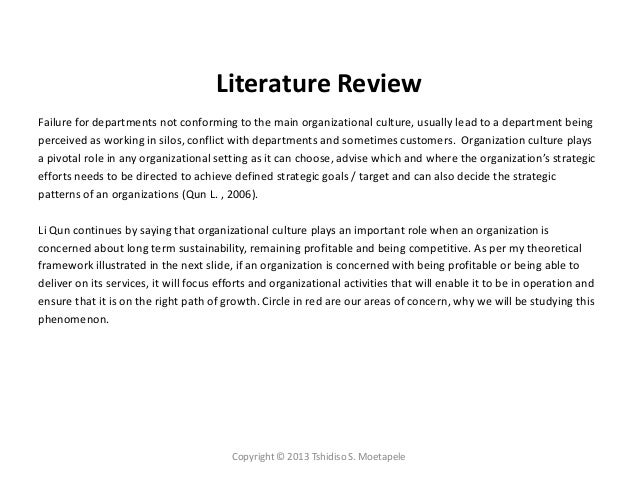 Literature Review

Failure for departments not conforming to the main organizational culture, usually lead to a department being perceived as working in silos, conflict with departments and sometimes customers. Organization culture plays a pivotal role in any organizational setting as it can choose, advise which and where the organization's strategic efforts needs to be directed to achieve defined strategic goals / target and can also decide the strategic patterns of an organizations (Qun L. , 2006).

Li Qun continues by saying that organizational culture plays an important role when an organization is concerned about long term sustainability, remaining profitable and being competitive. As per my theoretical framework illustrated in the next slide, if an organization is concerned with being profitable or being able to deliver on its services, it will focus efforts and organizational activities that will enable it to be in operation and ensure that it is on the right path of growth. Circle in red are our areas of concern, why we will be studying this phenomenon.

Copyright © 2013 Tshidiso S. Moetapele